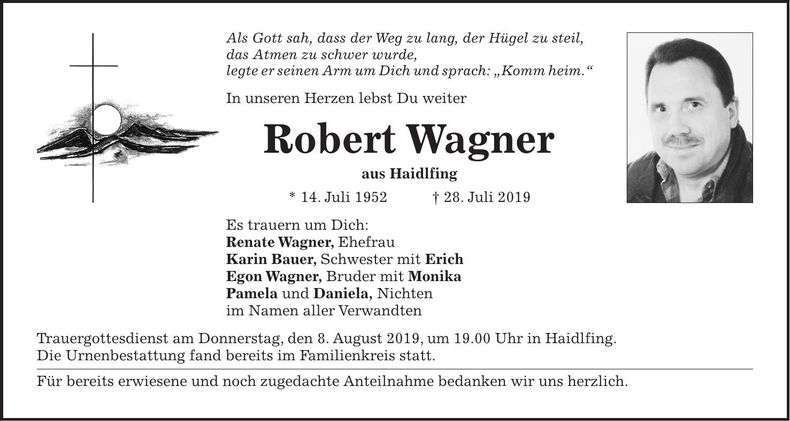 Als Gott sah, dass der Weg zu lang, der Hügel zu steil,
das Atmen zu schwer wurde,
legte er seinen Arm um Dich und sprach: „Komm heim.“

In unseren Herzen lebst Du weiter

Robert Wagner

aus Haidlfing

* 14. Juli 1952 † 28. Juli 2019

Es trauern um Dich:
Renate Wagner, Ehefrau
Karin Bauer, Schwester mit Erich
Egon Wagner, Bruder mit Monika
Pamela und Daniela, Nichten
im Namen aller Verwandten

Trauergottesdienst am Donnerstag, den 8. August 2019, um 19.00 Uhr in Haidlfing. Die Urnenbestattung fand bereits im Familienkreis statt.

Für bereits erwiesene und noch zugedachte Anteilnahme bedanken wir uns herzlich.